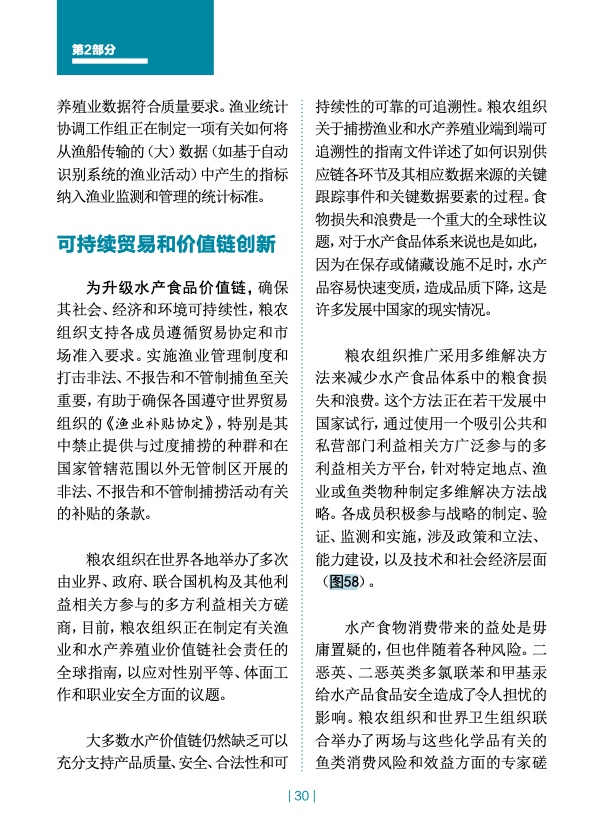 第2部分

养殖业数据符合质量要求。渔业统计协调工作组正在制定一项有关如何将从渔船传输的（大）数据（如基于自动识别系统的渔业活动）中产生的指标纳入渔业监测和管理的统计标准。

可持续贸易和价值链创新

为升级水产食品价值链，确保其社会、经济和环境可持续性，粮农组织支持各成员遵循贸易协定和市场准入要求。实施渔业管理制度和打击非法、不报告和不管制捕鱼至关重要，有助于确保各国遵守世界贸易组织的《渔业补贴协定》，特别是其中禁止提供与过度捕捞的种群和在国家管辖范围以外无管制区开展的非法、不报告和不管制捕捞活动有关的补贴的条款。

粮农组织在世界各地举办了多次由业界、政府、联合国机构及其他利益相关方参与的多方利益相关方磋商，目前，粮农组织正在制定有关渔业和水产养殖业价值链社会责任的全球指南，以应对性别平等、体面工作和职业安全方面的议题。

大多数水产价值链仍然缺乏可以充分支持产品质量、安全、合法性和可持续性的可靠的可追溯性。粮农组织关于捕捞渔业和水产养殖业端到端可追溯性的指南文件详述了如何识别供应链各环节及其相应数据来源的关键跟踪事件和关键数据要素的过程。食物损失和浪费是一个重大的全球性议题，对于水产食品体系来说也是如此，因为在保存或储藏设施不足时，水产品容易快速变质，造成品质下降，这是许多发展中国家的现实情况。

粮农组织推广采用多维解决方法来减少水产食品体系中的粮食损失和浪费。这个方法正在若干发展中国家试行，通过使用一个吸引公共和私营部门利益相关方广泛参与的多利益相关方平台，针对特定地点、渔业或鱼类物种制定多维解决方法战略。各成员积极参与战略的制定、验证、监测和实施，涉及政策和立法、能力建设，以及技术和社会经济层面（图58）。

水产食物消费带来的益处是毋庸置疑的，但也伴随着各种风险。二恶英、二恶英类多氯联苯和甲基汞给水产品食品安全造成了令人担忧的影响。粮农组织和世界卫生组织联合举办了两场与这些化学品有关的鱼类消费风险和效益方面的专家磋

| 30 |